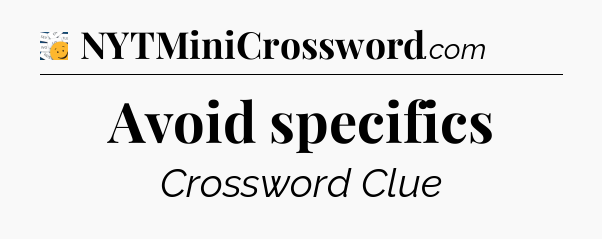 NYTMiniCrossword.com

Avoid specifics

Crossword Clue